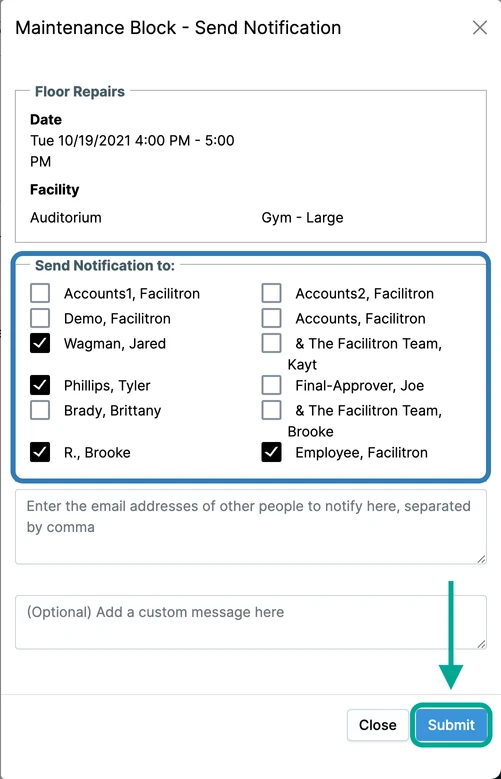 Maintenance Block - Send Notification

Floor Repairs

Date
Tue 10/19/2021 4:00 PM - 5:00 PM

Facility
Auditorium
Gym - Large

Send Notification to:

Accounts1, Facilitron
Demo, Facilitron
Wagman, Jared
Phillips, Tyler
Brady, Brittany
R., Brooke

Accounts2, Facilitron
Accounts, Facilitron
& The Facilitron Team, Kayt
Final-Approver, Joe
& The Facilitron Team, Brooke
Employee, Facilitron

Enter the email addresses of other people to notify here, separated by comma

(Optional) Add a custom message here

Close
Submit